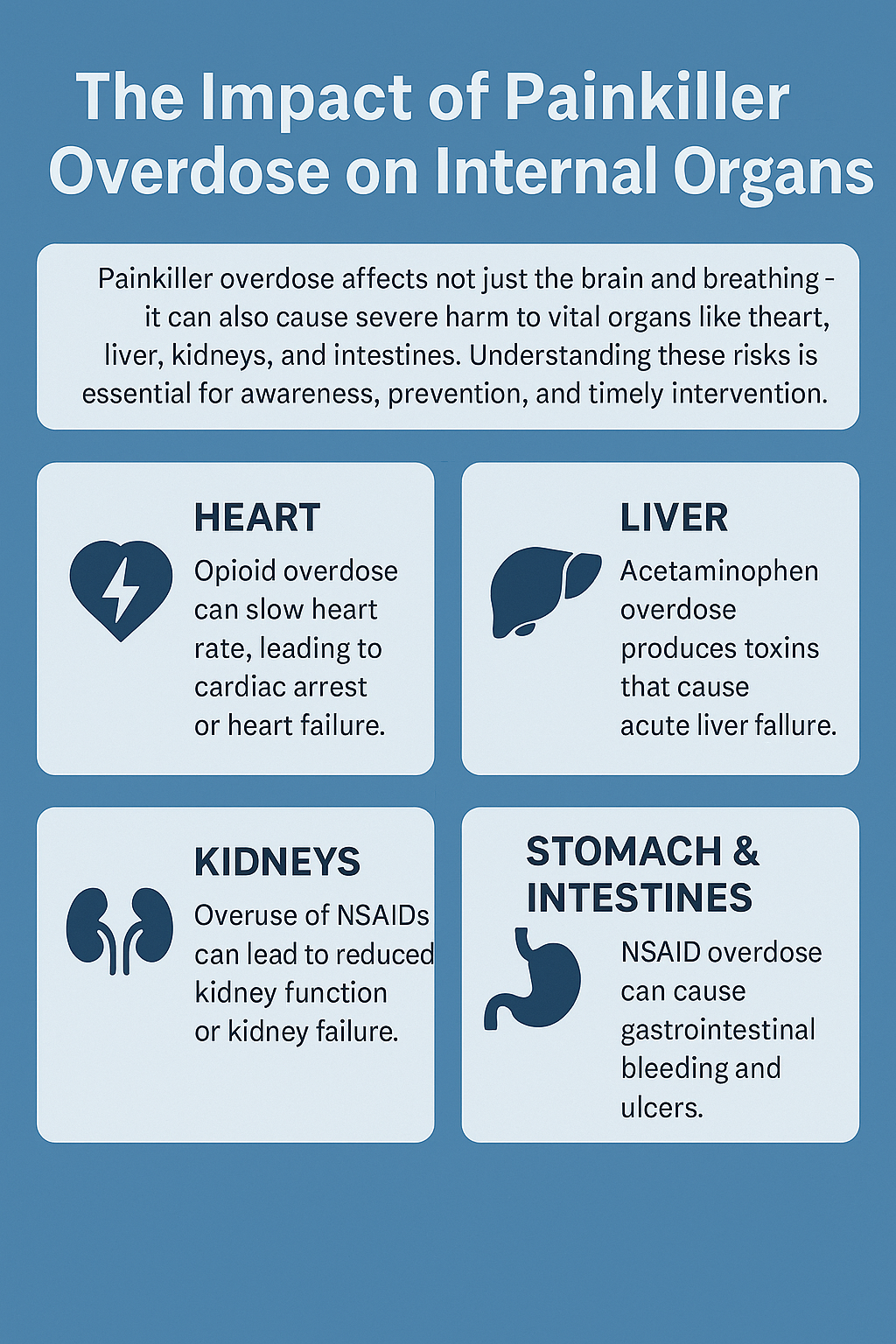 The Impact of Painkiller Overdose on Internal Organs

Painkiller overdose affects not just the brain and breathing - it can also cause severe harm to vital organs like theart, liver, kidneys, and intestines. Understanding these risks is essential for awareness, prevention, and timely intervention.

HEART
Opioid overdose can slow heart rate, leading to cardiac arrest or heart failure.

LIVER
Acetaminophen overdose produces toxins that cause acute liver fallure.

KIDNEYS
Overuse of NSAIDs can lead to reduced kidney function or kidney failure.

STOMACH & INTESTINES
NSAID overdose can cause gastrointestinal bleeding and ulcers.